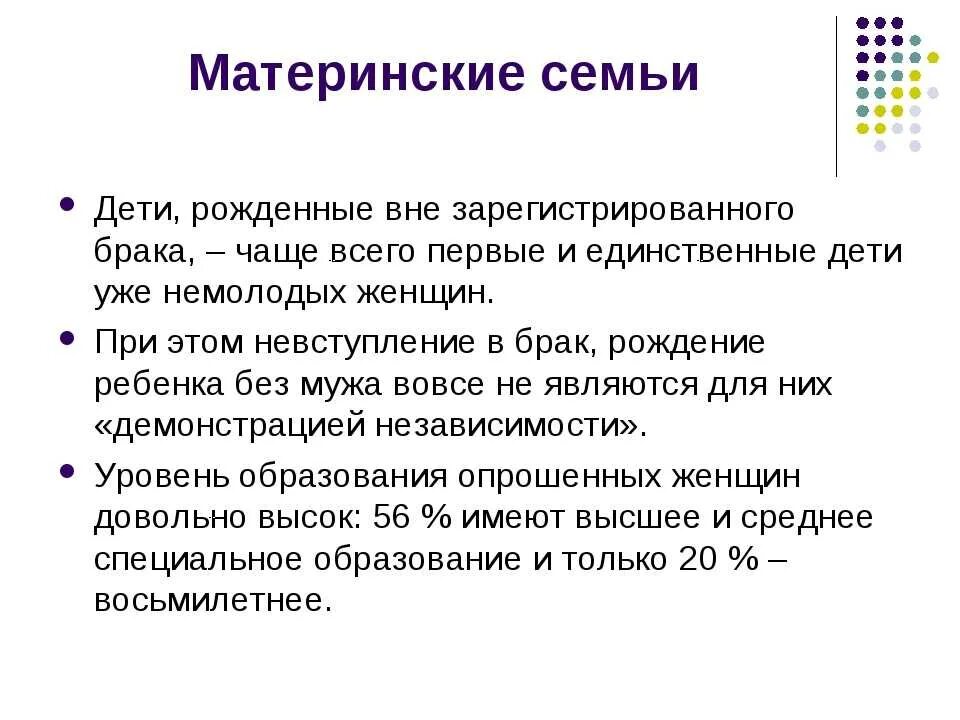 Материнские семьи

- Дети, рожденные вне зарегистрированного брака, – чаще всего первые и единственные дети уже немолодых женщин.
- При этом невступление в брак, рождение ребенка без мужа вовсе не являются для них «демонстрацией независимости».
- Уровень образования опрошенных женщин довольно высок: 56 % имеют высшее и среднее специальное образование и только 20 % – восьмилетнее.